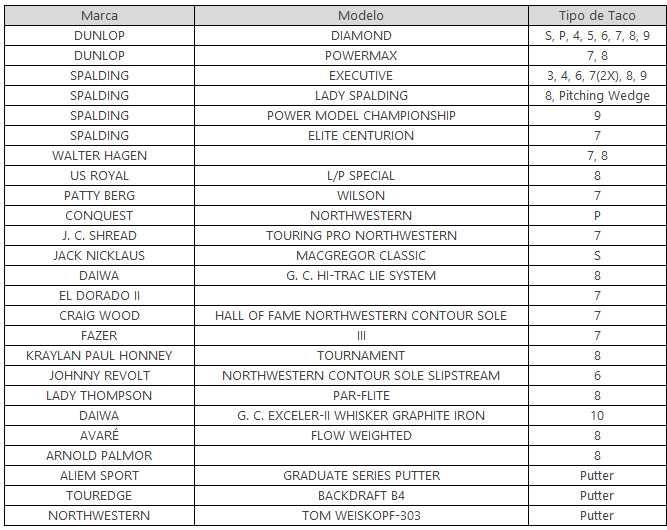 | Marca | Modelo | Tipo de Taco |
|---|---|---|
| DUNLOP | DIAMOND | S, P, 4, 5, 6, 7, 8, 9 |
| DUNLOP | POWERMAX | 7, 8 |
| SPALDING | EXECUTIVE | 3, 4, 6, 7(2X), 8, 9 |
| SPALDING | LADY SPALDING | 8, Pitching Wedge |
| SPALDING | POWER MODEL CHAMPIONSHIP | 9 |
| SPALDING | ELITE CENTURION | 7 |
| WALTER HAGEN | | 7, 8 |
| US ROYAL | L/P SPECIAL | 8 |
| PATTY BERG | WILSON | 7 |
| CONQUEST | NORTHWESTERN | P |
| J. C. SHREAD | TOURING PRO NORTHWESTERN | 7 |
| JACK NICKLAUS | MACGREGOR CLASSIC | S |
| DAIWA | G. C. HI-TRAC LIE SYSTEM | 8 |
| EL DORADO II | | 7 |
| CRAIG WOOD | HALL OF FAME NORTHWESTERN CONTOUR SOLE | 7 |
| FAZER | III | 7 |
| KRAYLAN PAUL HONNEY | TOURNAMENT | 8 |
| JOHNNY REVOLT | NORTHWESTERN CONTOUR SOLE SLIPSTREAM | 6 |
| LADY THOMPSON | PAR-FLITE | 8 |
| DAIWA | G. C. EXCELER-II WHISKER GRAPHITE IRON | 10 |
| AVARÉ | FLOW WEIGHTED | 8 |
| ARNOLD PALMOR | | 8 |
| ALIEM SPORT | GRADUATE SERIES PUTTER | Putter |
| TOUREDGE | BACKDRAFT B4 | Putter |
| NORTHWESTERN | TOM WEISKOPF-303 | Putter |